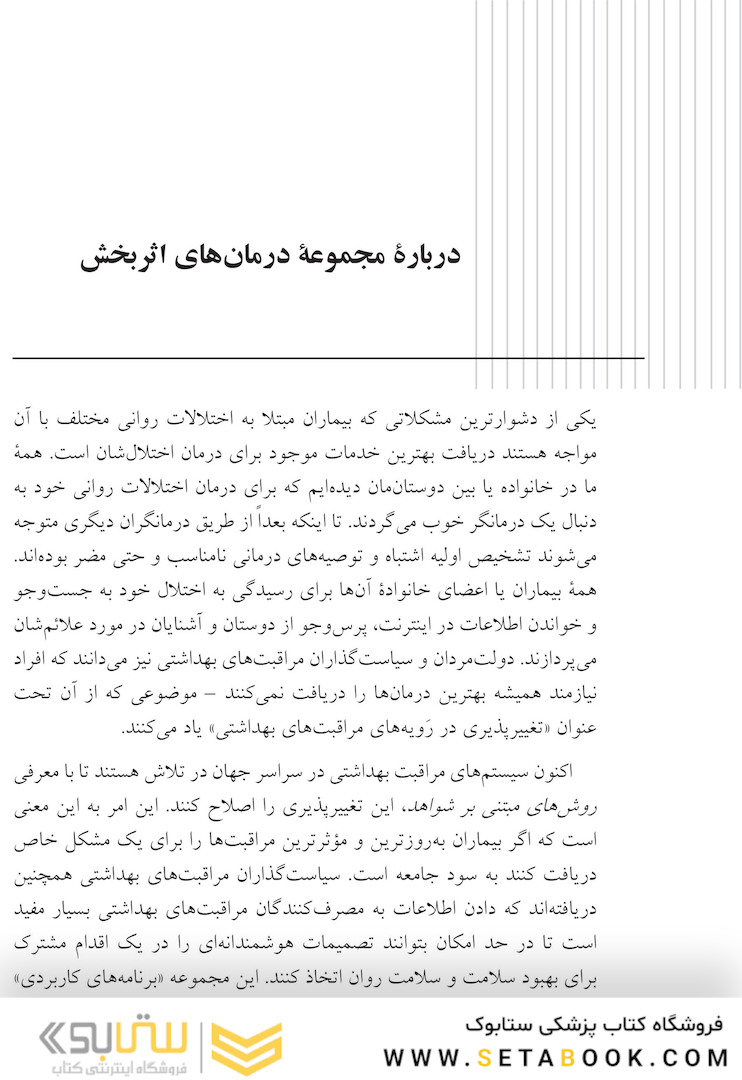 دربارهٔ مجموعهٔ درمان‌های اثربخش

یکی از دشوارترین مشکلاتی که بیماران مبتلا به اختلالات روانی مختلف با آن مواجه هستند دریافت بهترین خدمات موجود برای درمان اختلال‌شان است. همهٔ ما در خانواده یا بین دوستان‌مان دیده‌ایم که برای درمان اختلالات روانی خود به دنبال یک درمانگر خوب می‌گردند. تا اینکه بعداً از طریق درمانگران دیگری متوجه می‌شوند تشخیص اولیه اشتباه و توصیه‌های درمانی نامناسب و حتی مضر بوده‌اند. همهٔ بیماران یا اعضای خانوادهٔ آن‌ها برای رسیدگی به اختلال خود به جست‌وجو و خواندن اطلاعات در اینترنت، پرس‌وجو از دوستان و آشنایان در مورد علائم‌شان می‌پردازند. دولت‌مردان و سیاست‌گذاران مراقبت‌های بهداشتی نیز می‌دانند که افراد نیازمند همیشه بهترین درمان‌ها را دریافت نمی‌کنند – موضوعی که از آن تحت عنوان «تغییرپذیری در رَویه‌های مراقبت‌های بهداشتی» یاد می‌کنند.

اکنون سیستم‌های مراقبت بهداشتی در سراسر جهان در تلاش هستند تا با معرفی روش‌های مبتنی بر شواهد، این تغییرپذیری را اصلاح کنند. این امر به این معنی است که اگر بیماران به‌روزترین و مؤثرترین مراقبت‌ها را برای یک مشکل خاص دریافت کنند به سود جامعه است. سیاست‌گذاران مراقبت‌های بهداشتی همچنین دریافته‌اند که دادن اطلاعات به مصرف‌کنندگان مراقبت‌های بهداشتی بسیار مفید است تا در حد امکان بتوانند تصمیمات هوشمندانه‌ای را در یک اقدام مشترک برای بهبود سلامت و سلامت روان اتخاذ کنند. این مجموعه «برنامه‌های کاربردی»

ستابوک
فروشگاه اینترنتی کتاب
فروشگاه کتاب پزشکی ستابوک
WWW.SETABOOK.COM